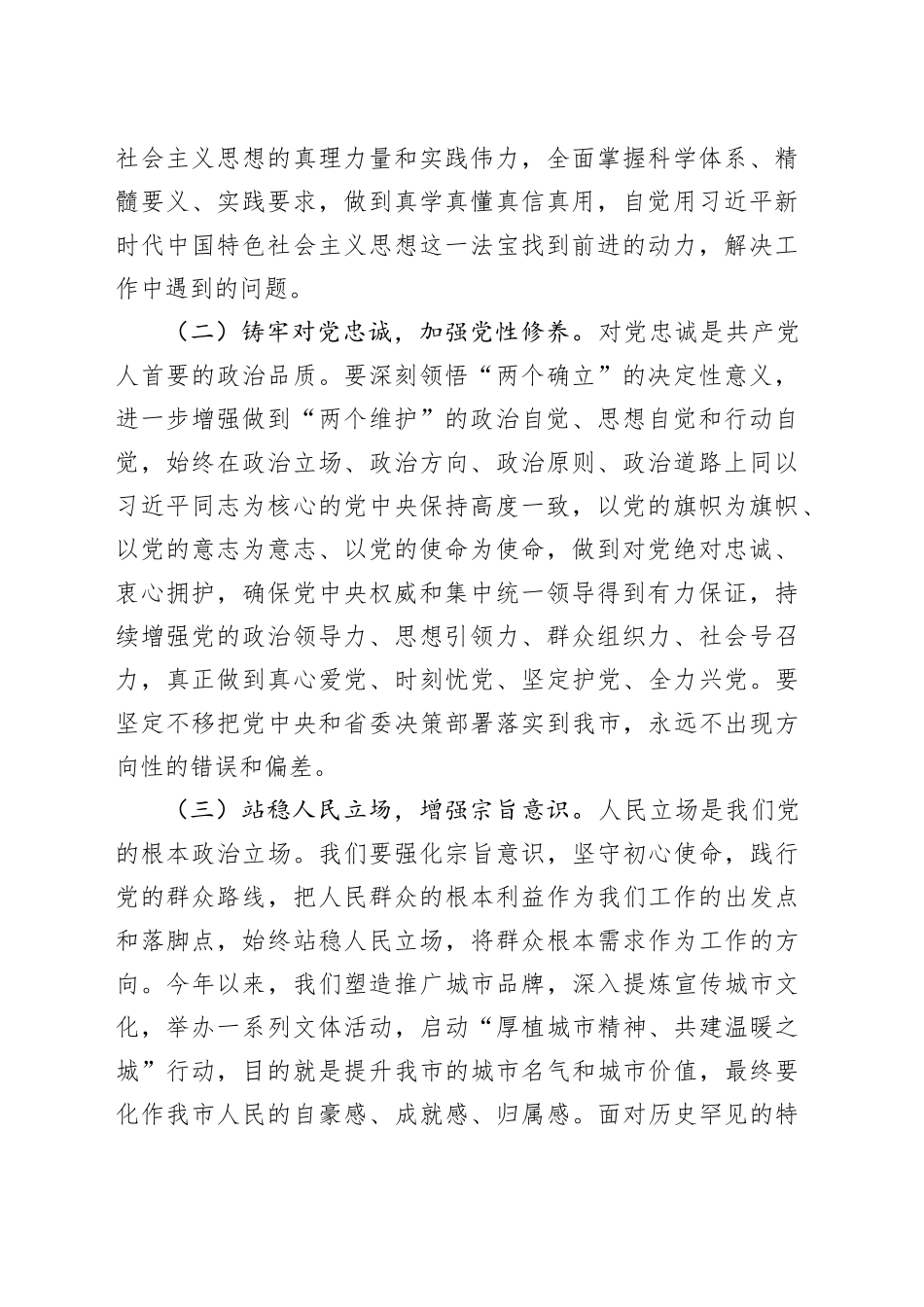 社会主义思想的真理力量和实践伟力，全面掌握科学体系、精髓要义、实践要求，做到真学真懂真信真用，自觉用习近平新时代中国特色社会主义思想这一法宝找到前进的动力，解决工作中遇到的问题。

（二）铸牢对党忠诚，加强党性修养。对党忠诚是共产党人首要的政治品质。要深刻领悟“两个确立”的决定性意义，进一步增强做到“两个维护”的政治自觉、思想自觉和行动自觉，始终在政治立场、政治方向、政治原则、政治道路上同以习近平同志为核心的党中央保持高度一致，以党的旗帜为旗帜、以党的意志为意志、以党的使命为使命，做到对党绝对忠诚、衷心拥护，确保党中央权威和集中统一领导得到有力保证，持续增强党的政治领导力、思想引领力、群众组织力、社会号召力，真正做到真心爱党、时刻忧党、坚定护党、全力兴党。要坚定不移把党中央和省委决策部署落实到我市，永远不出现方向性的错误和偏差。

（三）站稳人民立场，增强宗旨意识。人民立场是我们党的根本政治立场。我们要强化宗旨意识，坚守初心使命，践行党的群众路线，把人民群众的根本利益作为我们工作的出发点和落脚点，始终站稳人民立场，将群众根本需求作为工作的方向。今年以来，我们塑造推广城市品牌，深入提炼宣传城市文化，举办一系列文体活动，启动“厚植城市精神、共建温暖之城”行动，目的就是提升我市的城市名气和城市价值，最终要化作我市人民的自豪感、成就感、归属感。面对历史罕见的特